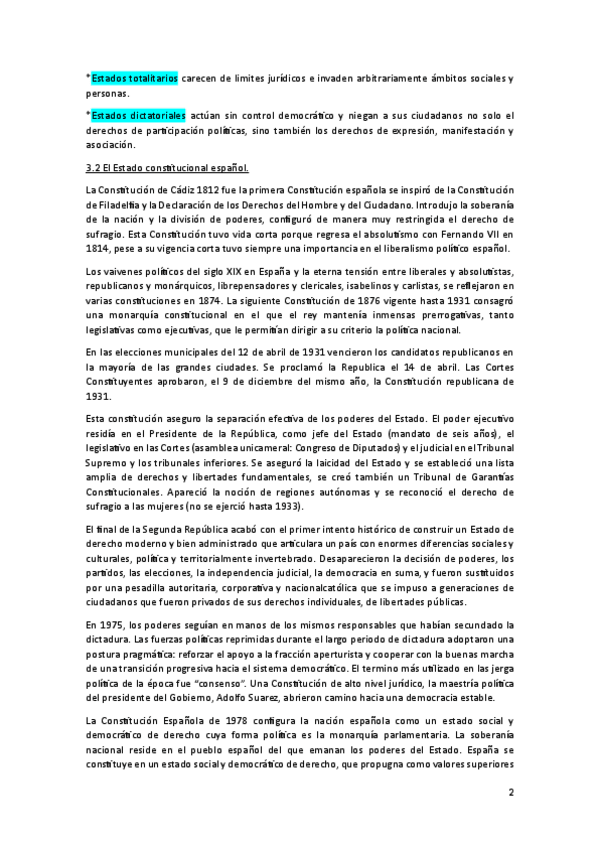 *Estados totalitarios carecen de limites jurídicos e invaden arbitrariamente ámbitos sociales y personas.

*Estados dictatoriales actúan sin control democrático y niegan a sus ciudadanos no solo el derechos de participación políticas, sino también los derechos de expresión, manifestación y asociación.

3.2 El Estado constitucional español.

La Constitución de Cádiz 1812 fue la primera Constitución española se inspiró de la Constitución de Filadelfia y la Declaración de los Derechos del Hombre y del Ciudadano. Introdujo la soberanía de la nación y la división de poderes, configuró de manera muy restringida el derecho de sufragio. Esta Constitución tuvo vida corta porque regresa el absolutismo con Fernando VII en 1814, pese a su vigencia corta tuvo siempre una importancia en el liberalismo político español.

Los vaivenes políticos del siglo XIX en España y la eterna tensión entre liberales y absolutistas, republicanos y monárquicos, librepensadores y clericales, isabelinos y carlistas, se reflejaron en varias constituciones en 1874. La siguiente Constitución de 1876 vigente hasta 1931 consagró una monarquía constitucional en el que el rey mantenía inmensas prerrogativas, tanto legislativas como ejecutivas, que le permitían dirigir a su criterio la política nacional.

En las elecciones municipales del 12 de abril de 1931 vencieron los candidatos republicanos en la mayoría de las grandes ciudades. Se proclamó la Republica el 14 de abril. Las Cortes Constituyentes aprobaron, el 9 de diciembre del mismo año, la Constitución republicana de 1931.

Esta constitución aseguro la separación efectiva de los poderes del Estado. El poder ejecutivo residía en el Presidente de la República, como jefe del Estado (mandato de seis años), el legislativo en las Cortes (asamblea unicameral: Congreso de Diputados) y el judicial en el Tribunal Supremo y los tribunales inferiores. Se aseguró la laicidad del Estado y se estableció una lista amplia de derechos y libertades fundamentales, se creó también un Tribunal de Garantías Constitucionales. Apareció la noción de regiones autónomas y se reconoció el derecho de sufragio a las mujeres (no se ejerció hasta 1933).

El final de la Segunda República acabó con el primer intento histórico de construir un Estado de derecho moderno y bien administrado que articulara un país con enormes diferencias sociales y culturales, política y territorialmente invertebrado. Desaparecieron la decisión de poderes, los partidos, las elecciones, la independencia judicial, la democracia en suma, y fueron sustituidos por una pesadilla autoritaria, corporativa y nacionalcatólica que se impuso a generaciones de ciudadanos que fueron privados de sus derechos individuales, de libertades públicas.

En 1975, los poderes seguían en manos de los mismos responsables que habían secundado la dictadura. Las fuerzas políticas reprimidas durante el largo periodo de dictadura adoptaron una postura pragmática: reforzar el apoyo a la fracción aperturista y cooperar con la buenas marcha de una transición progresiva hacia el sistema democrático. El termino más utilizado en las jerga política de la época fue "consenso". Una Constitución de alto nivel jurídico, la maestría política del presidente del Gobierno, Adolfo Suarez, abrieron camino hacia una democracia estable.

La Constitución Española de 1978 configura la nación española como un estado social y democrático de derecho cuya forma política es la monarquía parlamentaria. La soberanía nacional reside en el pueblo español del que emanan los poderes del Estado. España se constituye en un estado social y democrático de derecho, que propugna como valores superiores

2